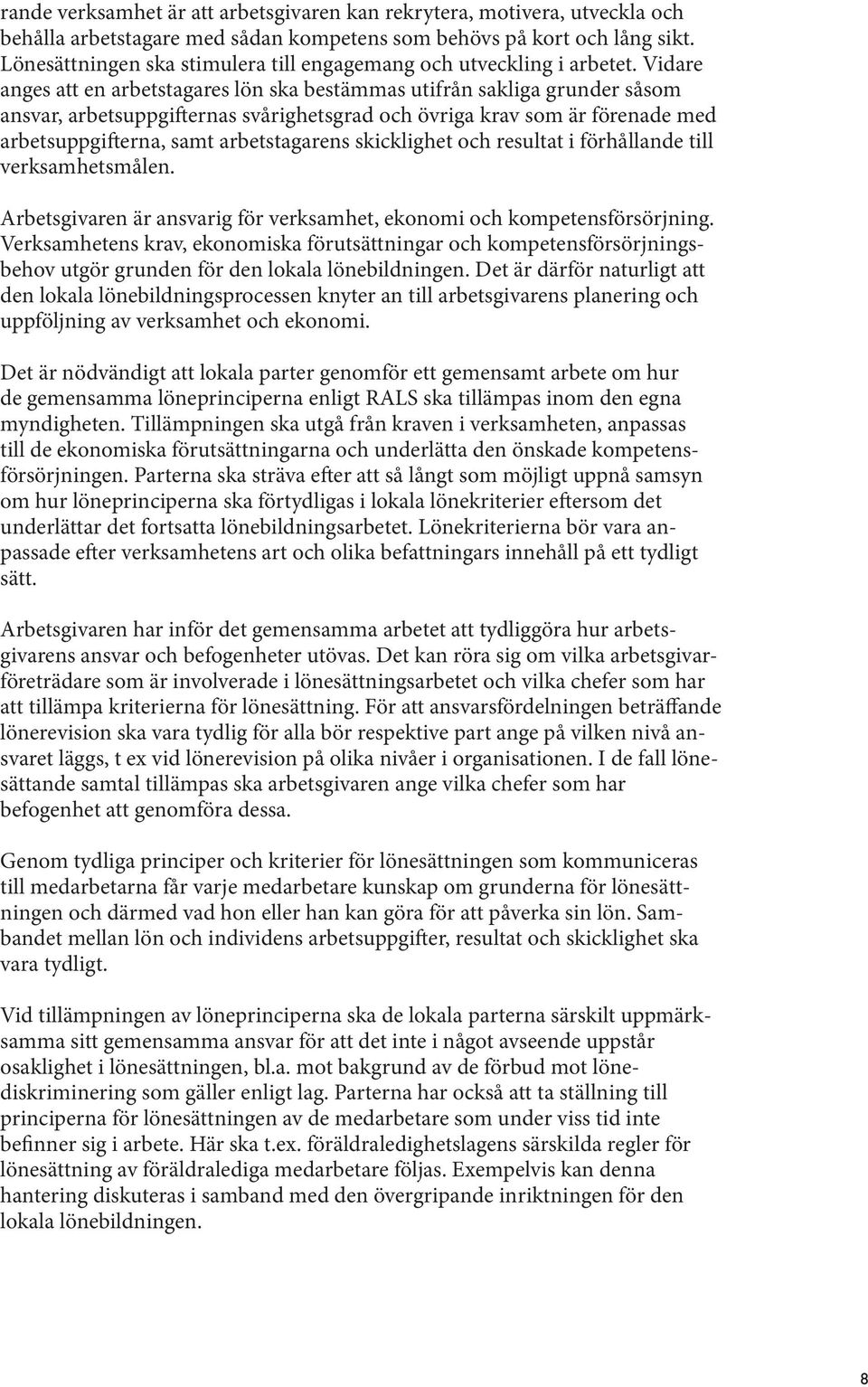 rande verksamhet är att arbetsgivaren kan rekrytera, motivera, utveckla och behålla arbetstagare med sådan kompetens som behövs på kort och lång sikt. Lönesättningen ska stimulera till engagemang och utveckling i arbetet. Vidare anges att en arbetstagares lön ska bestämmas utifrån sakliga grunder såsom ansvar, arbetsuppgifternas svårighetsgrad och övriga krav som är förenade med arbetsuppgifterna, samt arbetstagarens skicklighet och resultat i förhållande till verksamhetsmålen.

Arbetsgivaren är ansvarig för verksamhet, ekonomi och kompetensförsörjning. Verksamhetens krav, ekonomiska förutsättningar och kompetensförsörjningsbehov utgör grunden för den lokala lönebildningen. Det är därför naturligt att den lokala lönebildningsprocessen knyter an till arbetsgivarens planering och uppföljning av verksamhet och ekonomi.

Det är nödvändigt att lokala parter genomför ett gemensamt arbete om hur de gemensamma löneprinciperna enligt RALS ska tillämpas inom den egna myndigheten. Tillämpningen ska utgå från kraven i verksamheten, anpassas till de ekonomiska förutsättningarna och underlätta den önskade kompetensförsörjningen. Parterna ska sträva efter att så långt som möjligt uppnå samsyn om hur löneprinciperna ska förtydligas i lokala lönekriterier eftersom det underlättar det fortsatta lönebildningsarbetet. Lönekriterierna bör vara anpassade efter verksamhetens art och olika befattningars innehåll på ett tydligt sätt.

Arbetsgivaren har inför det gemensamma arbetet att tydliggöra hur arbetsgivarens ansvar och befogenheter utövas. Det kan röra sig om vilka arbetsgivarföreträdare som är involverade i lönesättningsarbetet och vilka chefer som har att tillämpa kriterierna för lönesättning. För att ansvarsfördelningen beträffande lönerevision ska vara tydlig för alla bör respektive part ange på vilken nivå ansvaret läggs, t ex vid lönerevision på olika nivåer i organisationen. I de fall lönesättande samtal tillämpas ska arbetsgivaren ange vilka chefer som har befogenhet att genomföra dessa.

Genom tydliga principer och kriterier för lönesättningen som kommuniceras till medarbetarna får varje medarbetare kunskap om grunderna för lönesättningen och därmed vad hon eller han kan göra för att påverka sin lön. Sambandet mellan lön och individens arbetsuppgifter, resultat och skicklighet ska vara tydligt.

Vid tillämpningen av löneprinciperna ska de lokala parterna särskilt uppmärksamma sitt gemensamma ansvar för att det inte i något avseende uppstår osaklighet i lönesättningen, bl.a. mot bakgrund av de förbud mot lönediskriminering som gäller enligt lag. Parterna har också att ta ställning till principerna för lönesättningen av de medarbetare som under viss tid inte befinner sig i arbete. Här ska t.ex. föräldraledighetslagens särskilda regler för lönesättning av föräldralediga medarbetare följas. Exempelvis kan denna hantering diskuteras i samband med den övergripande inriktningen för den lokala lönebildningen.

8